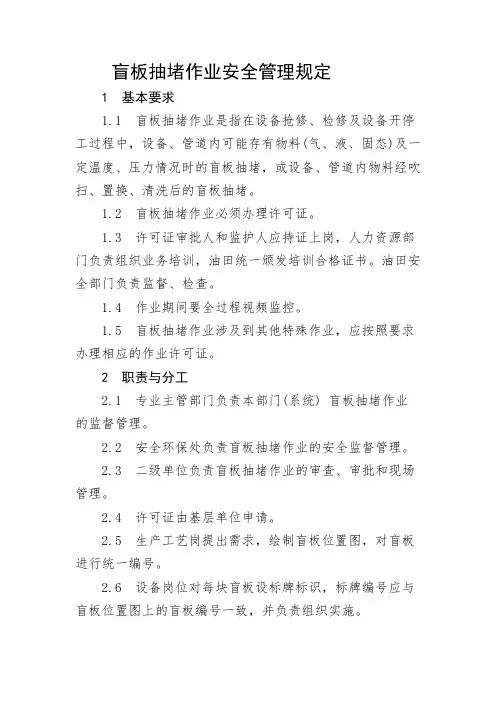 盲板抽堵作业安全管理规定

1　基本要求

1.1　盲板抽堵作业是指在设备抢修、检修及设备开停工过程中，设备、管道内可能存有物料(气、液、固态)及一定温度、压力情况时的盲板抽堵，或设备、管道内物料经吹扫、置换、清洗后的盲板抽堵。

1.2　盲板抽堵作业必须办理许可证。

1.3　许可证审批人和监护人应持证上岗，人力资源部门负责组织业务培训，油田统一颁发培训合格证书。油田安全部门负责监督、检查。

1.4　作业期间要全过程视频监控。

1.5　盲板抽堵作业涉及到其他特殊作业，应按照要求办理相应的作业许可证。

2　职责与分工

2.1　专业主管部门负责本部门(系统) 盲板抽堵作业的监督管理。

2.2　安全环保处负责盲板抽堵作业的安全监督管理。

2.3　二级单位负责盲板抽堵作业的审查、审批和现场管理。

2.4　许可证由基层单位申请。

2.5　生产工艺岗提出需求，绘制盲板位置图，对盲板进行统一编号。

2.6　设备岗位对每块盲板设标牌标识，标牌编号应与盲板位置图上的盲板编号一致，并负责组织实施。